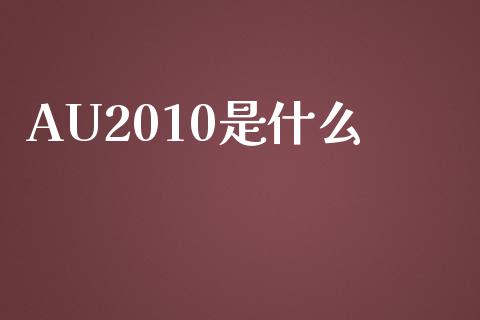 AU2010是什么